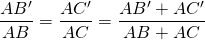 $\frac{AB'}{AB} = \frac{AC'}{AC} = \frac{AB' + AC'}{AB + AC}$